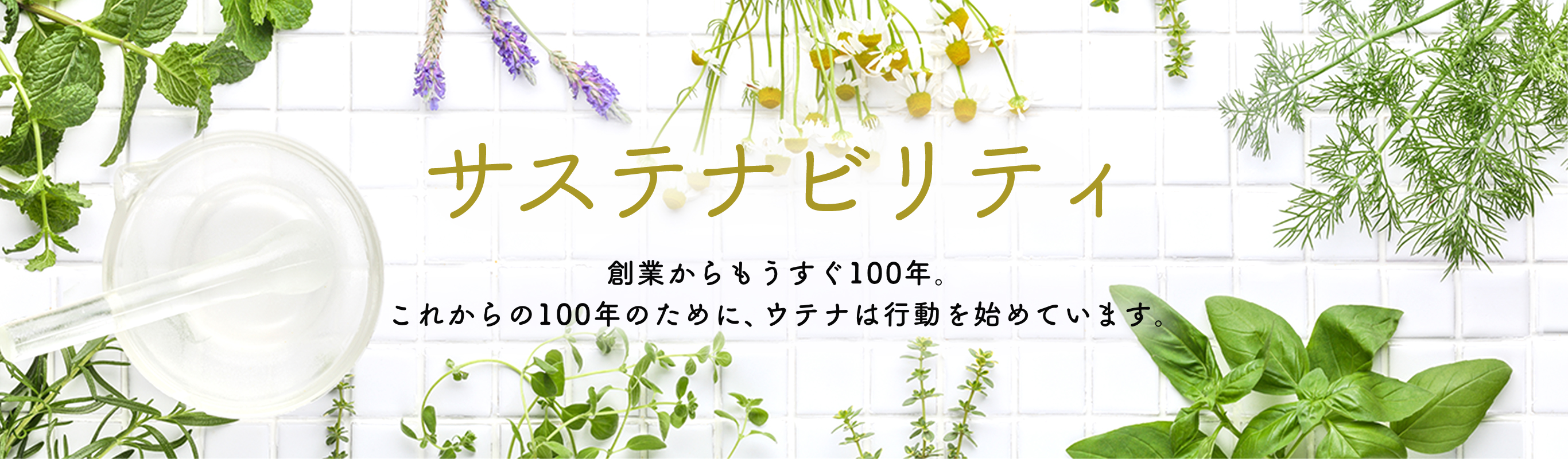 サステナビリティ

創業からもうすぐ100年。
これからの100年のために、ウテナは行動を始めています。